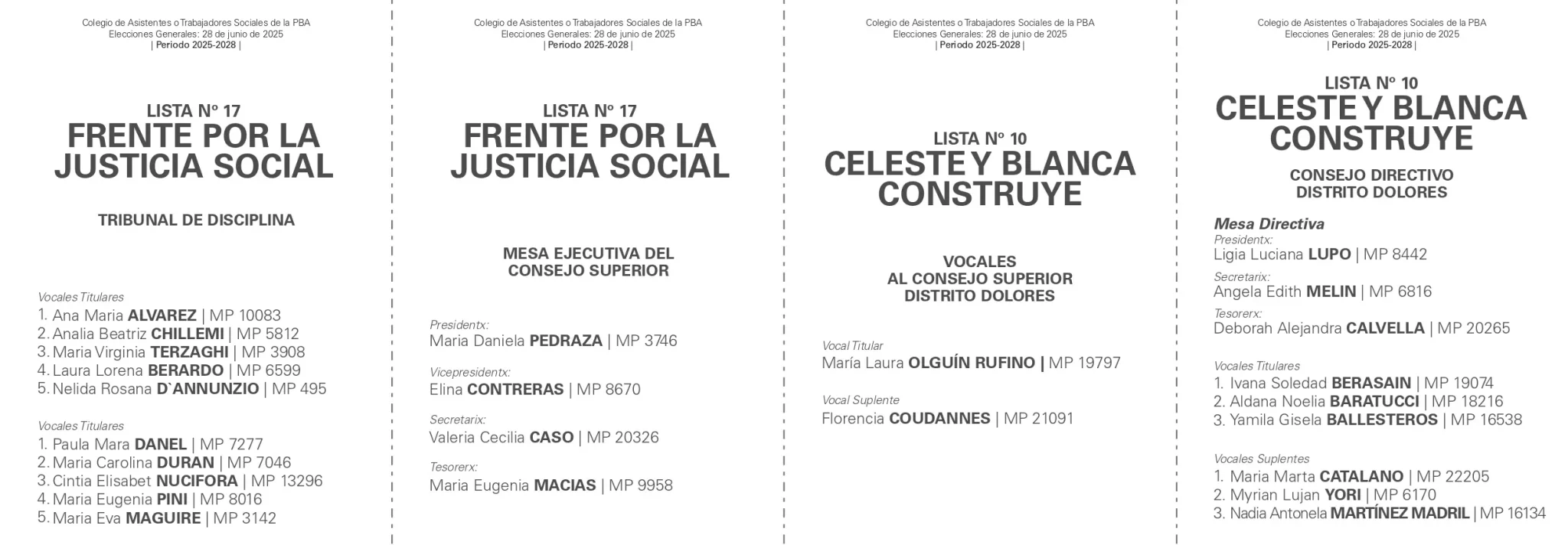 Colegio de Asistentes o Trabajadores Sociales de la PBA
Elecciones Generales: 28 de junio de 2025
| Periodo 2025-2028 |

LISTA Nº 17
FRENTE POR LA JUSTICIA SOCIAL

TRIBUNAL DE DISCIPLINA

Vocales Titulares
1. Ana Maria ALVAREZ | MP 10083
2. Analia Beatriz CHILLEMI | MP 5812
3. Maria Virginia TERZAGHI | MP 3908
4. Laura Lorena BERARDO | MP 6599
5. Nelida Rosana D`ANNUNZIO | MP 495

Vocales Titulares
1. Paula Mara DANEL | MP 7277
2. Maria Carolina DURAN | MP 7046
3. Cintia Elisabet NUCIFORA | MP 13296
4. Maria Eugenia PINI | MP 8016
5. Maria Eva MAGUIRE | MP 3142

Colegio de Asistentes o Trabajadores Sociales de la PBA
Elecciones Generales: 28 de junio de 2025
| Periodo 2025-2028 |

LISTA Nº 17
FRENTE POR LA JUSTICIA SOCIAL

MESA EJECUTIVA DEL CONSEJO SUPERIOR

Presidentx:
Maria Daniela PEDRAZA | MP 3746

Vicepresidentx:
Elina CONTRERAS | MP 8670

Secretarix:
Valeria Cecilia CASO | MP 20326

Tesorerx:
Maria Eugenia MACIAS | MP 9958

Colegio de Asistentes o Trabajadores Sociales de la PBA
Elecciones Generales: 28 de junio de 2025
| Periodo 2025-2028 |

LISTA Nº 10
CELESTE Y BLANCA CONSTRUYE

VOCALES AL CONSEJO SUPERIOR DISTRITO DOLORES

Vocal Titular
María Laura OLGUÍN RUFINO | MP 19797

Vocal Suplente
Florencia COUDANNES | MP 21091

Colegio de Asistentes o Trabajadores Sociales de la PBA
Elecciones Generales: 28 de junio de 2025
| Periodo 2025-2028 |

LISTA Nº 10
CELESTE Y BLANCA CONSTRUYE

CONSEJO DIRECTIVO DISTRITO DOLORES

Mesa Directiva
Presidentx:
Ligia Luciana LUPO | MP 8442
Secretarix:
Angela Edith MELIN | MP 6816
Tesorerx:
Deborah Alejandra CALVELLA | MP 20265

Vocales Titulares
1. Ivana Soledad BERASAIN | MP 19074
2. Aldana Noelia BARATUCCI | MP 18216
3. Yamila Gisela BALLESTEROS | MP 16538

Vocales Suplentes
1. Maria Marta CATALANO | MP 22205
2. Myrian Lujan YORI | MP 6170
3. Nadia Antonela MARTÍNEZ MADRIL | MP 16134